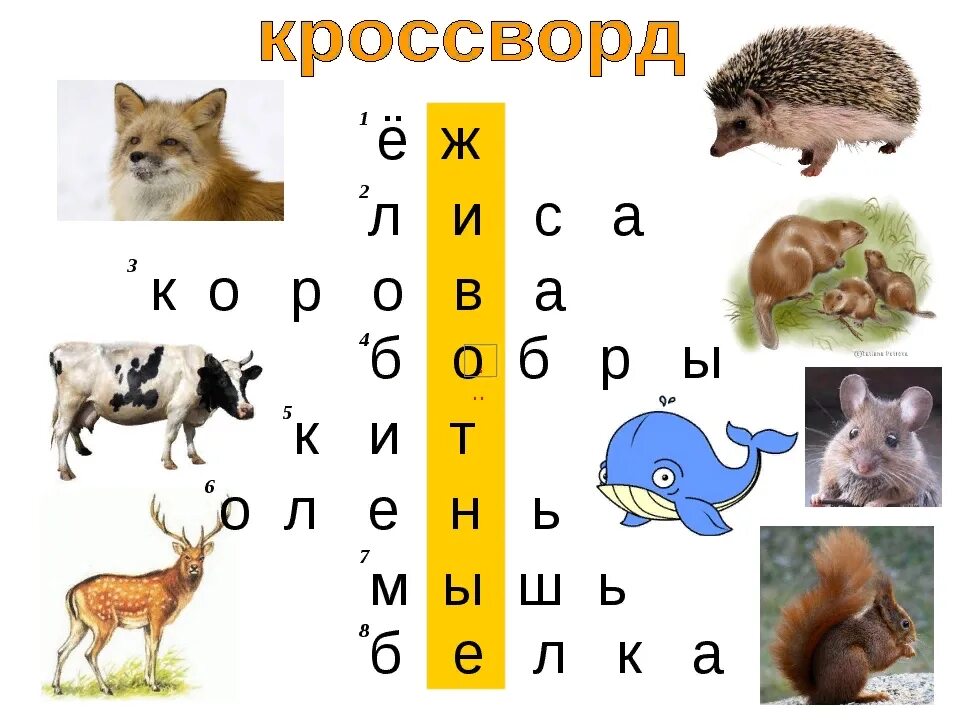 кроссворд

1 ё ж
2 л и с а
3 к о р о в а
4 б о б р ы
5 к и т
6 о л е н ь
7 м ы ш ь
8 б е л к а